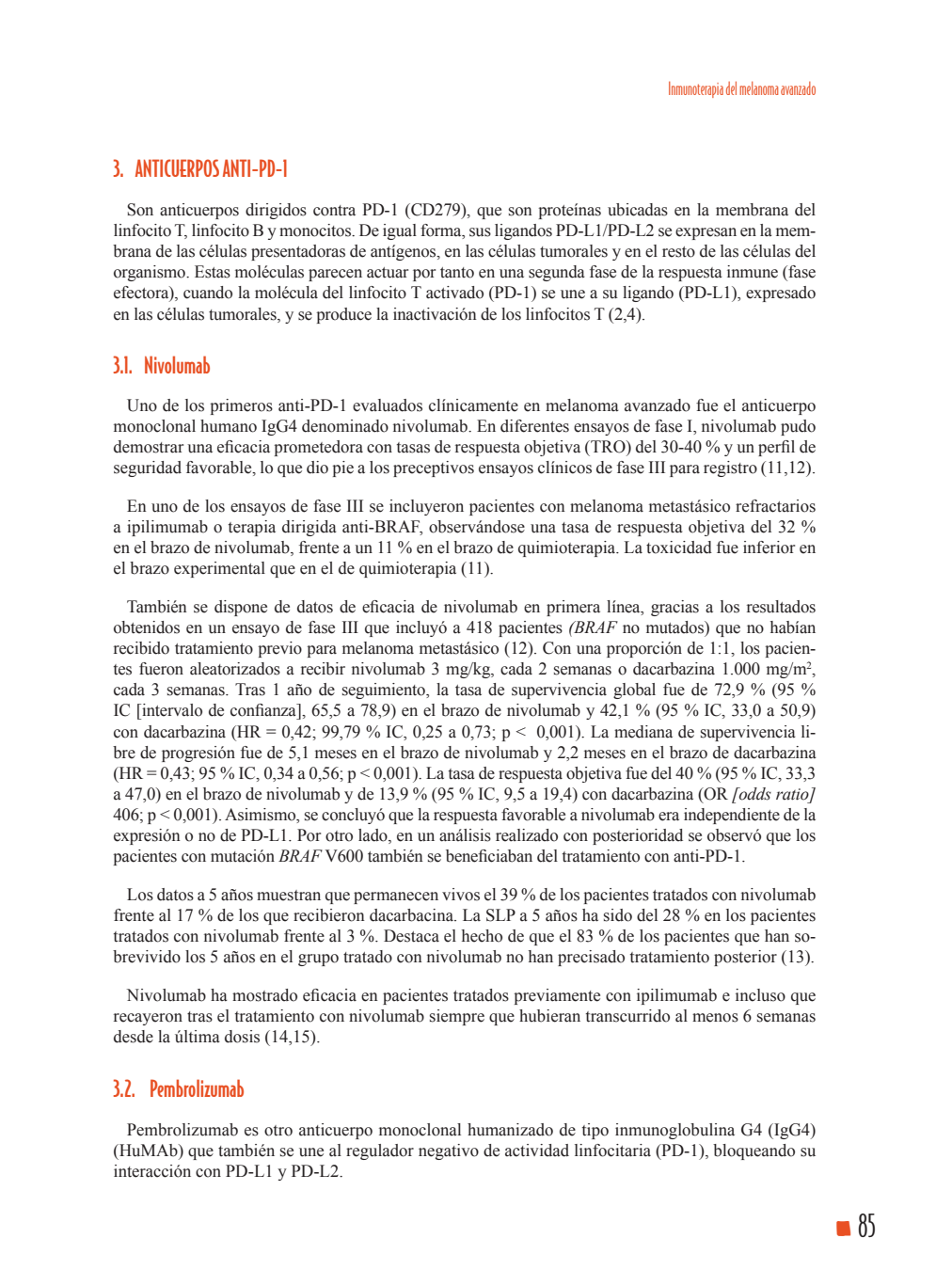 Inmunoterapia del melanoma avanzado

3. ANTICUERPOS ANTI-PD-1

Son anticuerpos dirigidos contra PD-1 (CD279), que son proteínas ubicadas en la membrana del linfocito T, linfocito B y monocitos. De igual forma, sus ligandos PD-L1/PD-L2 se expresan en la membrana de las células presentadoras de antígenos, en las células tumorales y en el resto de las células del organismo. Estas moléculas parecen actuar por tanto en una segunda fase de la respuesta inmune (fase efectora), cuando la molécula del linfocito T activado (PD-1) se une a su ligando (PD-L1), expresado en las células tumorales, y se produce la inactivación de los linfocitos T (2,4).

3.1. Nivolumab

Uno de los primeros anti-PD-1 evaluados clínicamente en melanoma avanzado fue el anticuerpo monoclonal humano IgG4 denominado nivolumab. En diferentes ensayos de fase I, nivolumab pudo demostrar una eficacia prometedora con tasas de respuesta objetiva (TRO) del 30-40 % y un perfil de seguridad favorable, lo que dio pie a los preceptivos ensayos clínicos de fase III para registro (11,12).

En uno de los ensayos de fase III se incluyeron pacientes con melanoma metastásico refractarios a ipilimumab o terapia dirigida anti-BRAF, observándose una tasa de respuesta objetiva del 32 % en el brazo de nivolumab, frente a un 11 % en el brazo de quimioterapia. La toxicidad fue inferior en el brazo experimental que en el de quimioterapia (11).

También se dispone de datos de eficacia de nivolumab en primera línea, gracias a los resultados obtenidos en un ensayo de fase III que incluyó a 418 pacientes (BRAF no mutados) que no habían recibido tratamiento previo para melanoma metastásico (12). Con una proporción de 1:1, los pacientes fueron aleatorizados a recibir nivolumab 3 mg/kg, cada 2 semanas o dacarbazina 1.000 mg/m$^2$, cada 3 semanas. Tras 1 año de seguimiento, la tasa de supervivencia global fue de 72,9 % (95 % IC [intervalo de confianza], 65,5 a 78,9) en el brazo de nivolumab y 42,1 % (95 % IC, 33,0 a 50,9) con dacarbazina (HR = 0,42; 99,79 % IC, 0,25 a 0,73; p < 0,001). La mediana de supervivencia libre de progresión fue de 5,1 meses en el brazo de nivolumab y 2,2 meses en el brazo de dacarbazina (HR = 0,43; 95 % IC, 0,34 a 0,56; p < 0,001). La tasa de respuesta objetiva fue del 40 % (95 % IC, 33,3 a 47,0) en el brazo de nivolumab y de 13,9 % (95 % IC, 9,5 a 19,4) con dacarbazina (OR [odds ratio] 406; p < 0,001). Asimismo, se concluyó que la respuesta favorable a nivolumab era independiente de la expresión o no de PD-L1. Por otro lado, en un análisis realizado con posterioridad se observó que los pacientes con mutación BRAF V600 también se beneficiaban del tratamiento con anti-PD-1.

Los datos a 5 años muestran que permanecen vivos el 39 % de los pacientes tratados con nivolumab frente al 17 % de los que recibieron dacarbacina. La SLP a 5 años ha sido del 28 % en los pacientes tratados con nivolumab frente al 3 %. Destaca el hecho de que el 83 % de los pacientes que han sobrevivido los 5 años en el grupo tratado con nivolumab no han precisado tratamiento posterior (13).

Nivolumab ha mostrado eficacia en pacientes tratados previamente con ipilimumab e incluso que recayeron tras el tratamiento con nivolumab siempre que hubieran transcurrido al menos 6 semanas desde la última dosis (14,15).

3.2. Pembrolizumab

Pembrolizumab es otro anticuerpo monoclonal humanizado de tipo inmunoglobulina G4 (IgG4) (HuMAb) que también se une al regulador negativo de actividad linfocitaria (PD-1), bloqueando su interacción con PD-L1 y PD-L2.

85